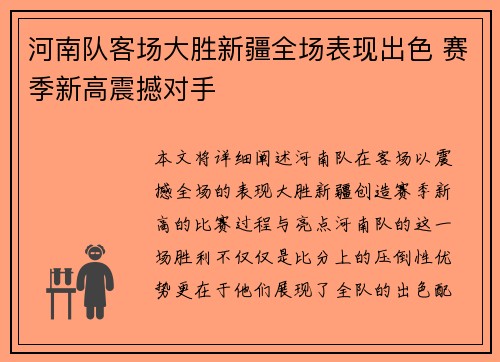 河南队客场大胜新疆全场表现出色 赛季新高震撼对手

本文将详细阐述河南队在客场以震撼全场的表现大胜新疆创造赛季新高的比赛过程与亮点河南队的这一场胜利不仅仅是比分上的压倒性优势更在于他们展现了全队的出色配